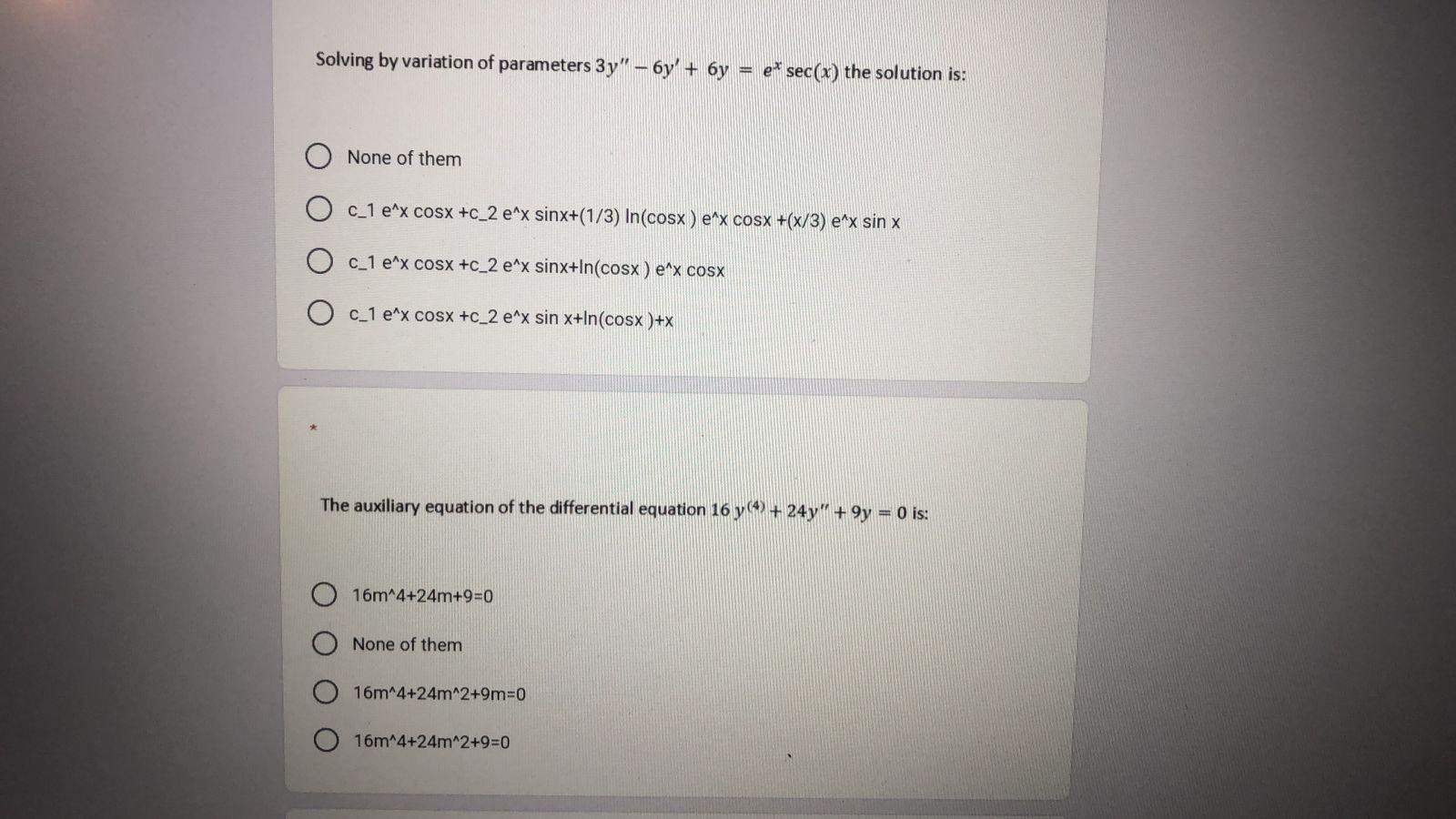 Solving by variation of parameters $3y'' - 6y' + 6y = e^x \sec(x)$ the solution is:

None of them

c_1 e^x cosx +c_2 e^x sinx+(1/3) ln(cosx ) e^x cosx +(x/3) e^x sin x

c_1 e^x cosx +c_2 e^x sinx+ln(cosx ) e^x cosx

c_1 e^x cosx +c_2 e^x sin x+ln(cosx )+x

*

The auxiliary equation of the differential equation $16\, y^{(4)} + 24y'' + 9y = 0$ is:

16m^4+24m+9=0

None of them

16m^4+24m^2+9m=0

16m^4+24m^2+9=0